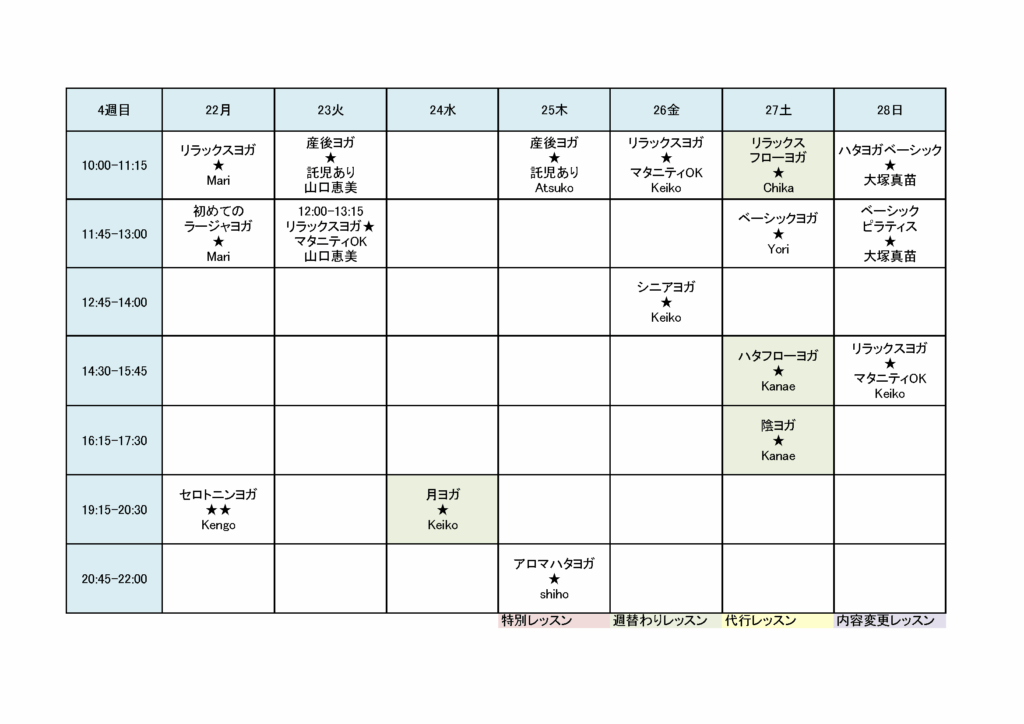 | 4週目 | 22月 | 23火 | 24水 | 25木 | 26金 | 27土 | 28日 |
|---|---|---|---|---|---|---|---|
| 10:00-11:15 | リラックスヨガ ★ Mari | 産後ヨガ ★ 託児あり 山口恵美 | | 産後ヨガ ★ 託児あり Atsuko | リラックスヨガ ★ マタニティOK Keiko | リラックス フローヨガ ★ Chika | ハタヨガベーシック ★ 大塚真苗 |
| 11:45-13:00 | 初めての ラージャヨガ ★ Mari | 12:00-13:15 リラックスヨガ★ マタニティOK 山口恵美 | | | | ベーシックヨガ ★ Yori | ベーシック ピラティス ★ 大塚真苗 |
| 12:45-14:00 | | | | | シニアヨガ ★ Keiko | | |
| 14:30-15:45 | | | | | | ハタフローヨガ ★ Kanae | リラックスヨガ ★ マタニティOK Keiko |
| 16:15-17:30 | | | | | | 陰ヨガ ★ Kanae | |
| 19:15-20:30 | セロトニンヨガ ★★ Kengo | | 月ヨガ ★ Keiko | | | | |
| 20:45-22:00 | | | | アロマハタヨガ ★ shiho | | | |

特別レッスン 週替わりレッスン 代行レッスン 内容変更レッスン